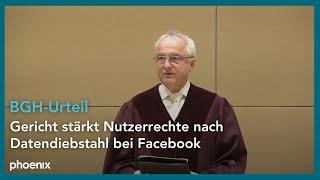 BGH-Urteil
Gericht stärkt Nutzerrechte nach Datendiebstahl bei Facebook

phoenix